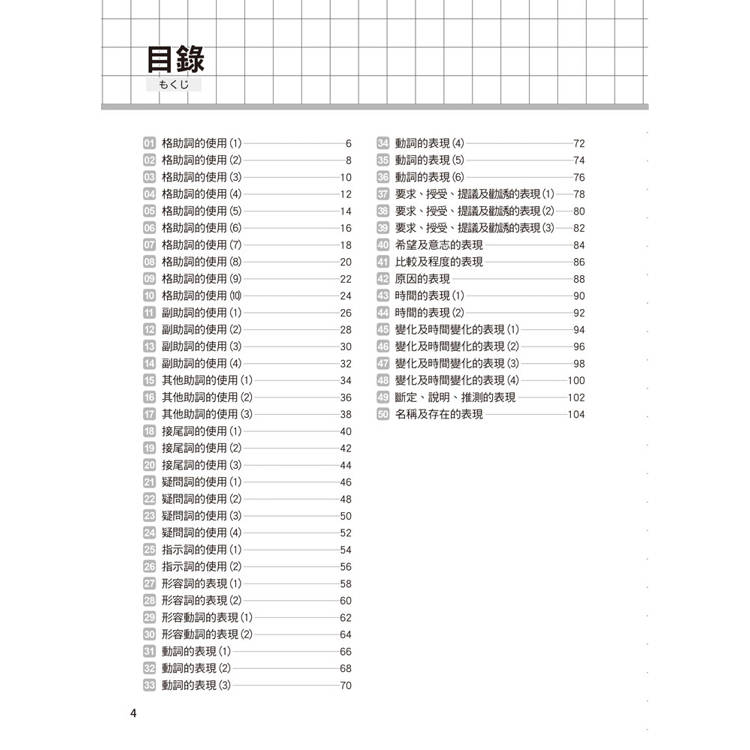 目錄
もくじ

01 格助詞的使用 (1) 6
02 格助詞的使用 (2) 8
03 格助詞的使用 (3) 10
04 格助詞的使用 (4) 12
05 格助詞的使用 (5) 14
06 格助詞的使用 (6) 16
07 格助詞的使用 (7) 18
08 格助詞的使用 (8) 20
09 格助詞的使用 (9) 22
10 格助詞的使用 (10) 24
11 副助詞的使用 (1) 26
12 副助詞的使用 (2) 28
13 副助詞的使用 (3) 30
14 副助詞的使用 (4) 32
15 其他助詞的使用 (1) 34
16 其他助詞的使用 (2) 36
17 其他助詞的使用 (3) 38
18 接尾詞的使用 (1) 40
19 接尾詞的使用 (2) 42
20 接尾詞的使用 (3) 44
21 疑問詞的使用 (1) 46
22 疑問詞的使用 (2) 48
23 疑問詞的使用 (3) 50
24 疑問詞的使用 (4) 52
25 指示詞的使用 (1) 54
26 指示詞的使用 (2) 56
27 形容詞的表現 (1) 58
28 形容詞的表現 (2) 60
29 形容動詞的表現 (1) 62
30 形容動詞的表現 (2) 64
31 動詞的表現 (1) 66
32 動詞的表現 (2) 68
33 動詞的表現 (3) 70

34 動詞的表現 (4) 72
35 動詞的表現 (5) 74
36 動詞的表現 (6) 76
37 要求、授受、提議及勸誘的表現 (1) 78
38 要求、授受、提議及勸誘的表現 (2) 80
39 要求、授受、提議及勸誘的表現 (3) 82
40 希望及意志的表現 84
41 比較及程度的表現 86
42 原因的表現 88
43 時間的表現 (1) 90
44 時間的表現 (2) 92
45 變化及時間變化的表現 (1) 94
46 變化及時間變化的表現 (2) 96
47 變化及時間變化的表現 (3) 98
48 變化及時間變化的表現 (4) 100
49 斷定、說明、推測的表現 102
50 名稱及存在的表現 104

4